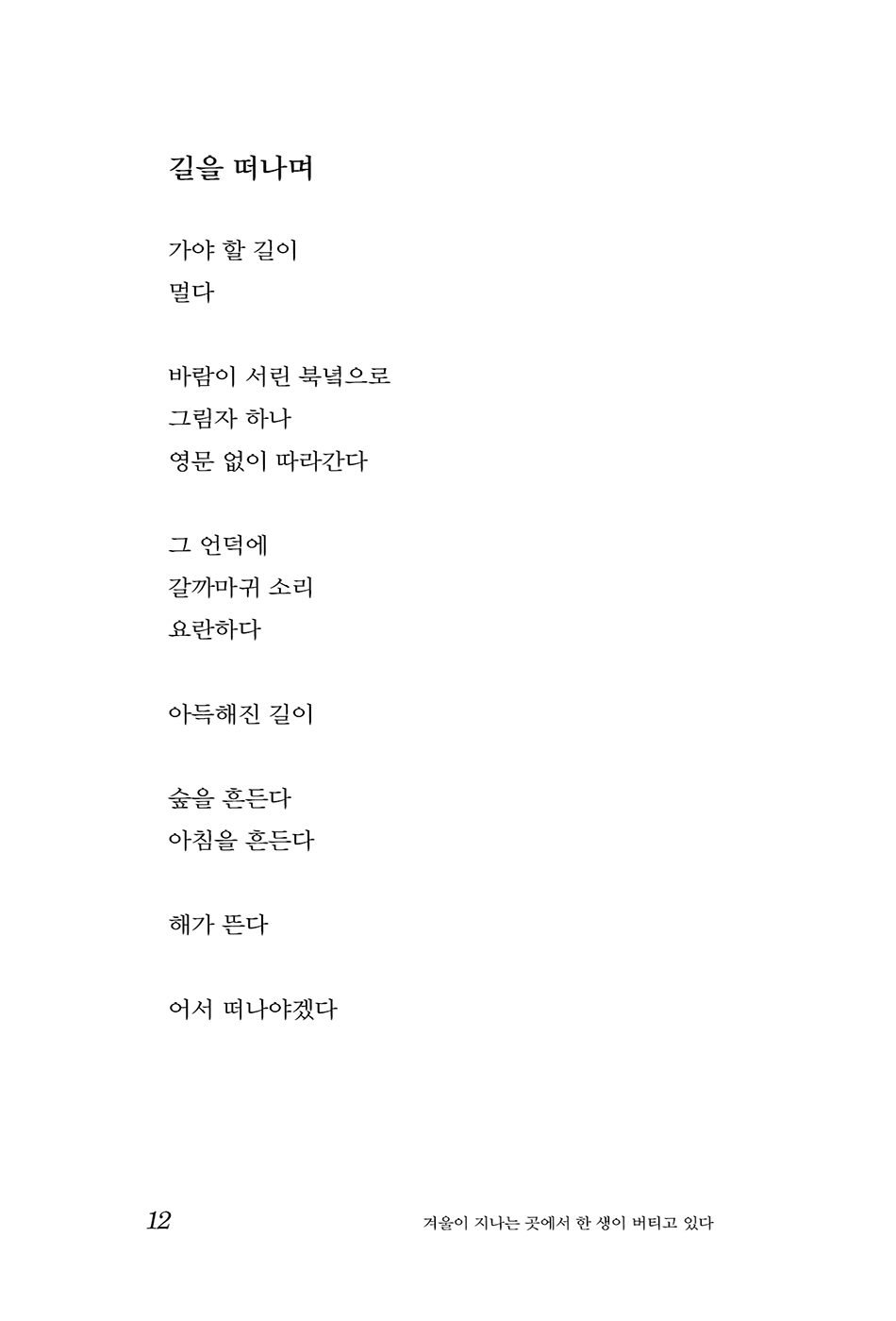 길을 떠나며

가야 할 길이
멀다

바람이 서린 북녘으로
그림자 하나
영문 없이 따라간다

그 언덕에
갈까마귀 소리
요란하다

아득해진 길이

숲을 흔든다
아침을 흔든다

해가 뜬다

어서 떠나야겠다

12

겨울이 지나는 곳에서 한 생이 버티고 있다